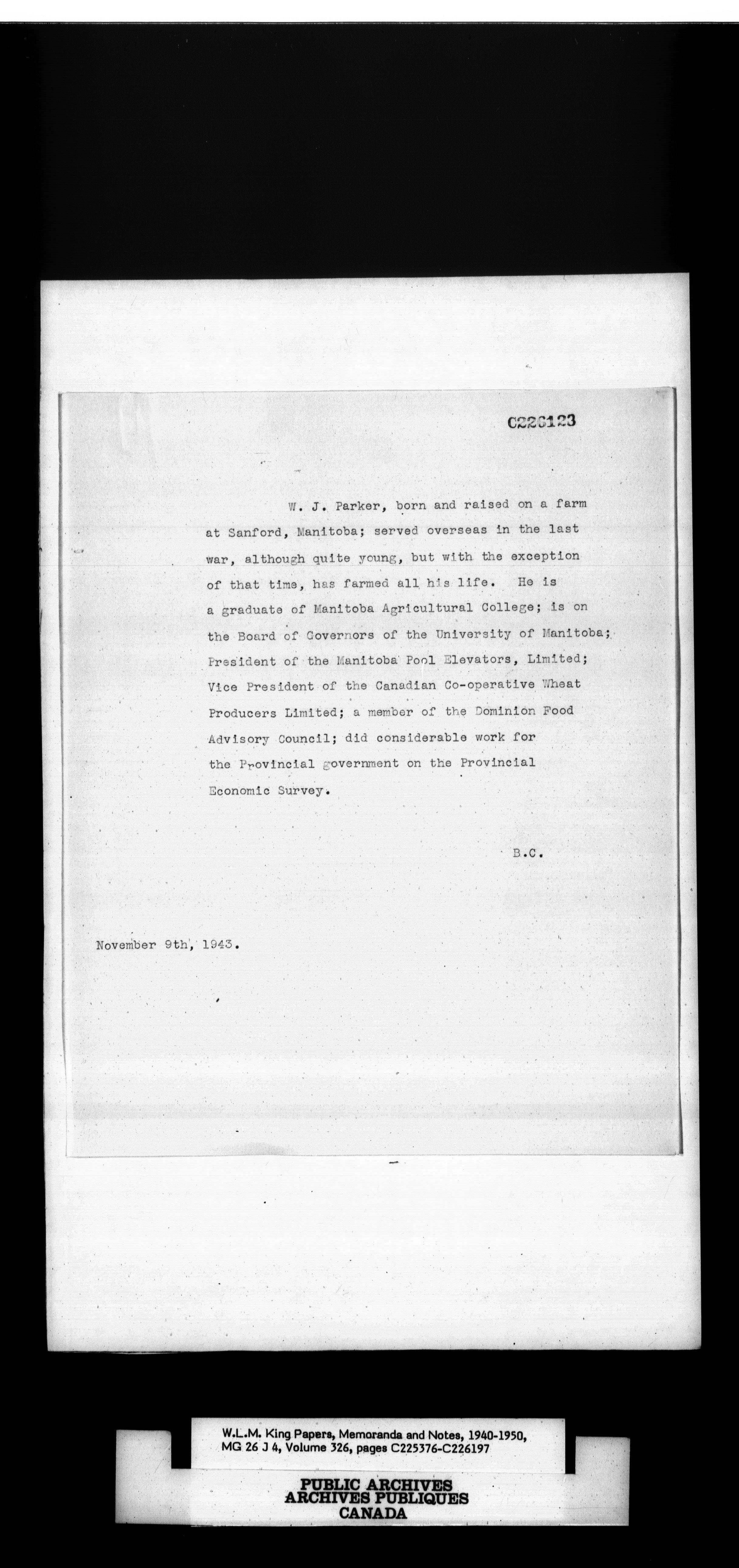 C226123

W. J. Parker, born and raised on a farm at Sanford, Manitoba; served overseas in the last war, although quite young, but with the exception of that time, has farmed all his life. He is a graduate of Manitoba Agricultural College; is on the Board of Governors of the University of Manitoba; President of the Manitoba Pool Elevators, Limited; Vice President of the Canadian Co-operative Wheat Producers Limited; a member of the Dominion Food Advisory Council; did considerable work for the Provincial government on the Provincial Economic Survey.

B.C.

November 9th, 1943.

W.L.M. King Papers, Memoranda and Notes, 1940-1950, MG 26 J 4, Volume 326, pages C225376-C226197

PUBLIC ARCHIVES
ARCHIVES PUBLIQUES
CANADA